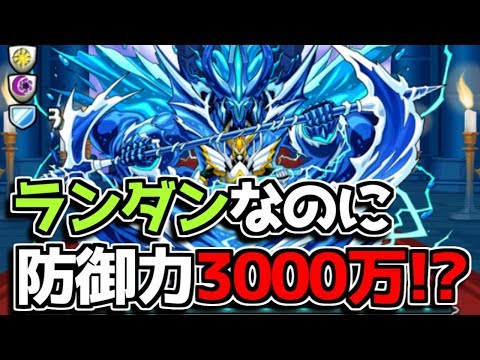 3

ランダンなのに
防御力3000万!?